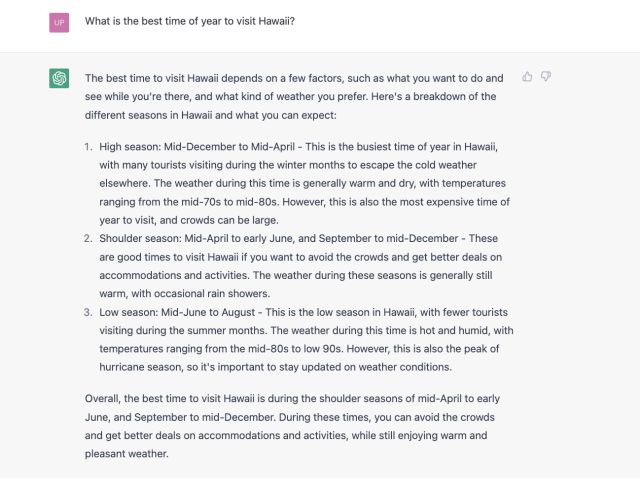 UP

What is the best time of year to visit Hawaii?

The best time to visit Hawaii depends on a few factors, such as what you want to do and see while you're there, and what kind of weather you prefer. Here's a breakdown of the different seasons in Hawaii and what you can expect:

1. High season: Mid-December to Mid-April - This is the busiest time of year in Hawaii, with many tourists visiting during the winter months to escape the cold weather elsewhere. The weather during this time is generally warm and dry, with temperatures ranging from the mid-70s to mid-80s. However, this is also the most expensive time of year to visit, and crowds can be large.
2. Shoulder season: Mid-April to early June, and September to mid-December - These are good times to visit Hawaii if you want to avoid the crowds and get better deals on accommodations and activities. The weather during these seasons is generally still warm, with occasional rain showers.
3. Low season: Mid-June to August - This is the low season in Hawaii, with fewer tourists visiting during the summer months. The weather during this time is hot and humid, with temperatures ranging from the mid-80s to low 90s. However, this is also the peak of hurricane season, so it's important to stay updated on weather conditions.

Overall, the best time to visit Hawaii is during the shoulder seasons of mid-April to early June, and September to mid-December. During these times, you can avoid the crowds and get better deals on accommodations and activities, while still enjoying warm and pleasant weather.